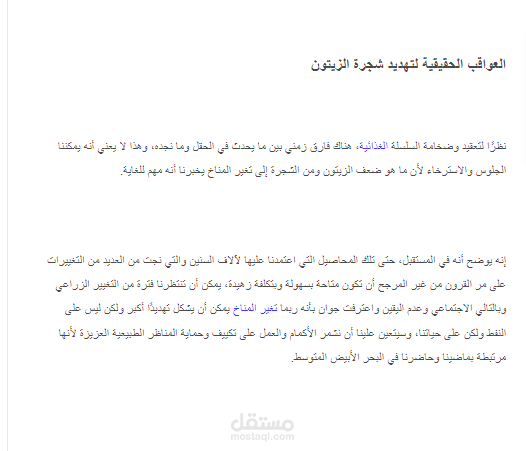 العواقب الحقيقية لتهديد شجرة الزيتون

نظرًا لتعقيد وضخامة السلسلة الغذائية، هناك فارق زمني بين ما يحدث في الحقل وما نجده، وهذا لا يعني أنه يمكننا الجلوس والاسترخاء لأن ما هو ضعف الزيتون ومن الشجرة إلى تغير المناخ يخبرنا أنه مهم للغاية.

إنه يوضح أنه في المستقبل، حتى تلك المحاصيل التي اعتمدنا عليها لآلاف السنين والتي نجت من العديد من التغييرات على مر القرون من غير المرجح أن تكون متاحة بسهولة وبتكلفة زهيدة، يمكن أن تنتظرنا فترة من التغيير الزراعي وبالتالي الاجتماعي وعدم اليقين واعترفت جوان بأنه ربما تغير المناخ يمكن أن يشكل تهديدًا أكبر ولكن ليس على النفط ولكن على حياتنا، وسيتعين علينا أن نشمر الأكمام والعمل على تكييف وحماية المناظر الطبيعية العزيزة لأنها مرتبطة بماضينا وحاضرنا في البحر الأبيض المتوسط.

مستقل
mostaql.com